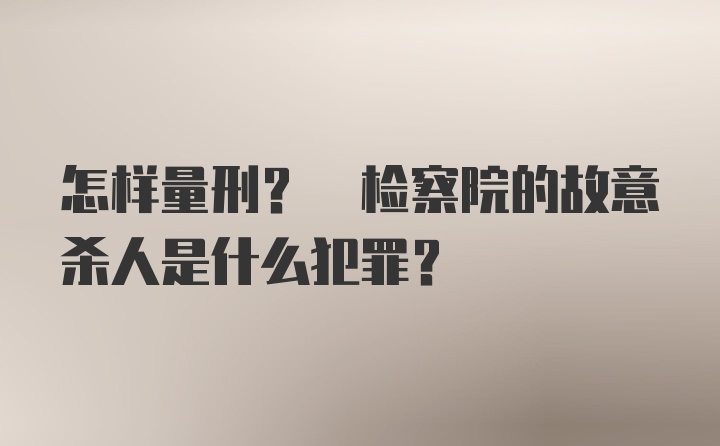 怎样量刑？ 检察院的故意杀人是什么犯罪？